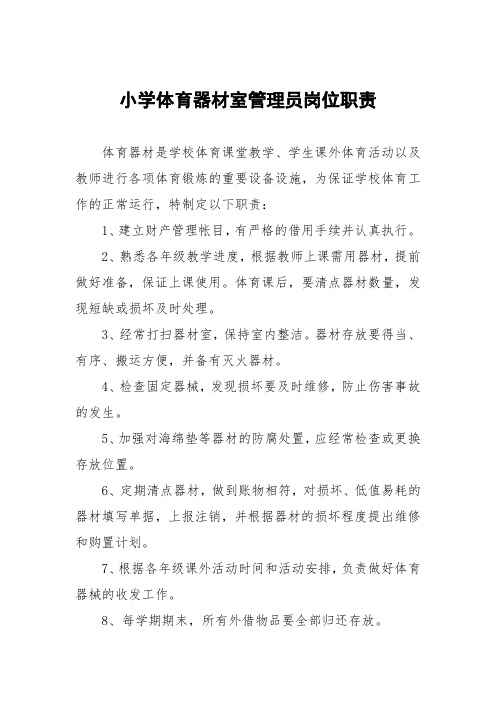 小学体育器材室管理员岗位职责

体育器材是学校体育课堂教学、学生课外体育活动以及教师进行各项体育锻炼的重要设备设施，为保证学校体育工作的正常运行，特制定以下职责：

1、建立财产管理帐目，有严格的借用手续并认真执行。

2、熟悉各年级教学进度，根据教师上课需用器材，提前做好准备，保证上课使用。体育课后，要清点器材数量，发现短缺或损坏及时处理。

3、经常打扫器材室，保持室内整洁。器材存放要得当、有序、搬运方便，并备有灭火器材。

4、检查固定器械，发现损坏要及时维修，防止伤害事故的发生。

5、加强对海绵垫等器材的防腐处置，应经常检查或更换存放位置。

6、定期清点器材，做到账物相符，对损坏、低值易耗的器材填写单据，上报注销，并根据器材的损坏程度提出维修和购置计划。

7、根据各年级课外活动时间和活动安排，负责做好体育器械的收发工作。

8、每学期期末，所有外借物品要全部归还存放。